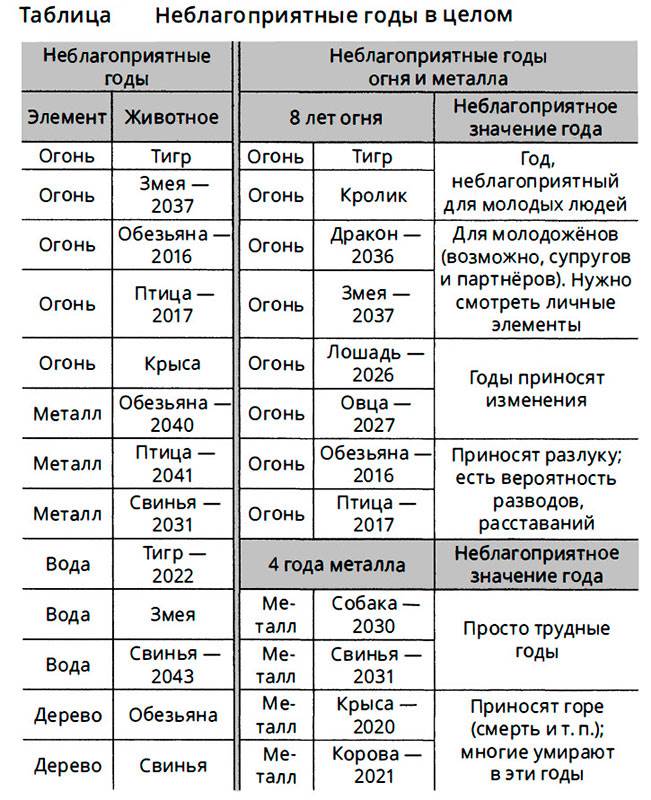 Таблица Неблагоприятные годы в целом

| Неблагоприятные годы | | Неблагоприятные годы огня и металла | | |
|---|---|---|---|---|
| Элемент | Животное | 8 лет огня | | Неблагоприятное значение года |
| Огонь | Тигр | Огонь | Тигр | Год, неблагоприятный для молодых людей |
| Огонь | Змея — 2037 | Огонь | Кролик | |
| Огонь | Обезьяна — 2016 | Огонь | Дракон — 2036 | Для молодожёнов (возможно, супругов и партнёров). Нужно смотреть личные элементы |
| Огонь | Птица — 2017 | Огонь | Змея — 2037 | |
| Огонь | Крыса | Огонь | Лошадь — 2026 | Годы приносят изменения |
| Металл | Обезьяна — 2040 | Огонь | Овца — 2027 | |
| Металл | Птица — 2041 | Огонь | Обезьяна — 2016 | Приносят разлуку; есть вероятность разводов, расставаний |
| Металл | Свинья — 2031 | Огонь | Птица — 2017 | |
| Вода | Тигр — 2022 | 4 года металла | | Неблагоприятное значение года |
| Вода | Змея | Металл | Собака — 2030 | Просто трудные годы |
| Вода | Свинья — 2043 | Металл | Свинья — 2031 | |
| Дерево | Обезьяна | Металл | Крыса — 2020 | Приносят горе (смерть и т. п.); многие умирают в эти годы |
| Дерево | Свинья | Металл | Корова — 2021 | |